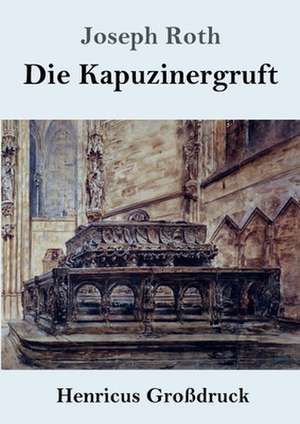 Joseph Roth

Die Kapuzinergruft

Henricus Großdruck